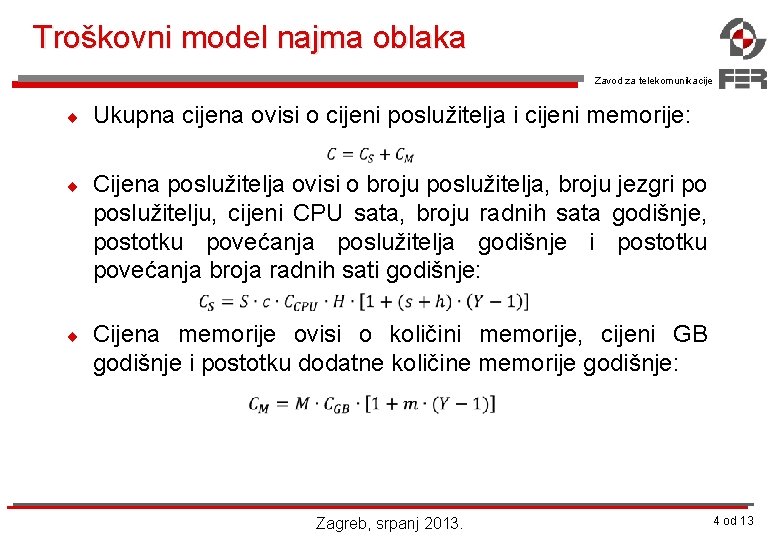 Troškovni model najma oblaka

Zavod za telekomunikacije

FER

Ukupna cijena ovisi o cijeni poslužitelja i cijeni memorije:

$C = C_S + C_M$

Cijena poslužitelja ovisi o broju poslužitelja, broju jezgri po poslužitelju, cijeni CPU sata, broju radnih sata godišnje, postotku povećanja poslužitelja godišnje i postotku povećanja broja radnih sati godišnje:

$C_S = S \cdot c \cdot C_{CPU} \cdot H \cdot [1 + (s + h) \cdot (Y - 1)]$

Cijena memorije ovisi o količini memorije, cijeni GB godišnje i postotku dodatne količine memorije godišnje:

$C_M = M \cdot C_{GB} \cdot [1 + m \cdot (Y - 1)]$

Zagreb, srpanj 2013.

4 od 13